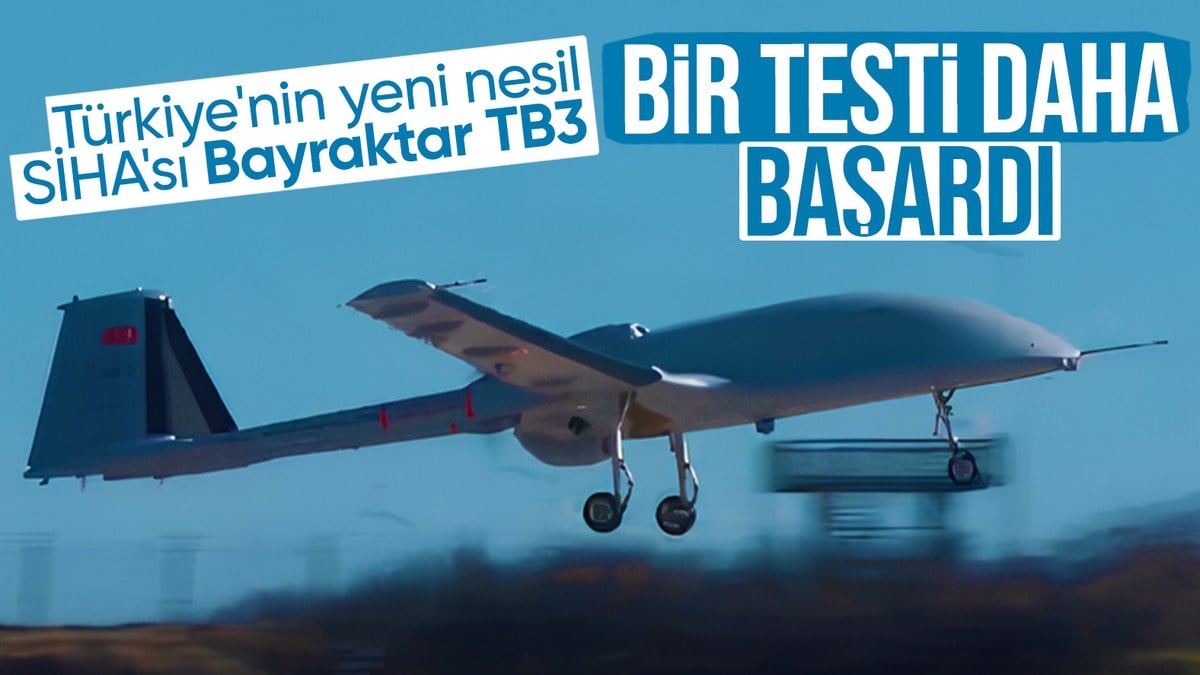 Türkiye'nin yeni nesil SİHA'sı Bayraktar TB3

BİR TESTİ DAHA BAŞARDI